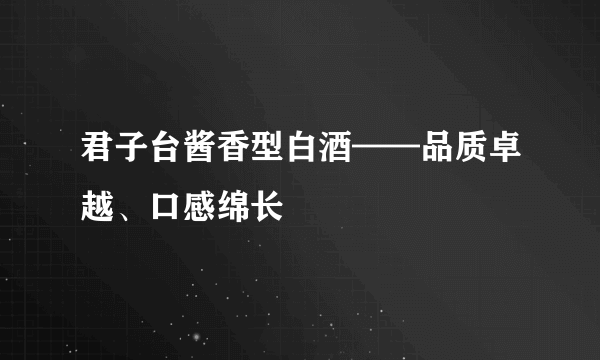 君子台酱香型白酒——品质卓越、口感绵长